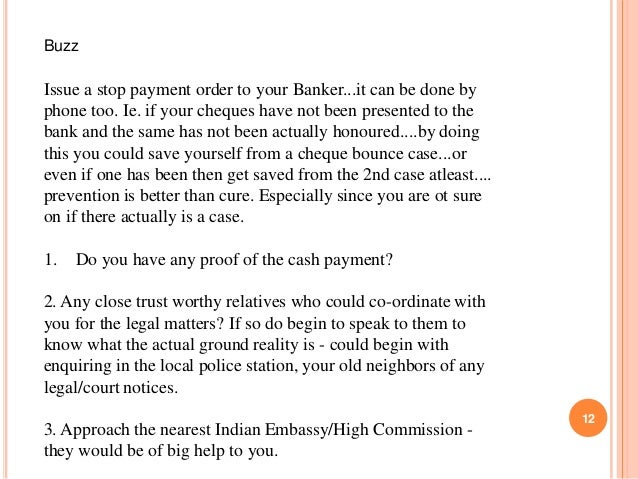 Buzz

Issue a stop payment order to your Banker...it can be done by phone too. Ie. if your cheques have not been presented to the bank and the same has not been actually honoured....by doing this you could save yourself from a cheque bounce case...or even if one has been then get saved from the 2nd case atleast.... prevention is better than cure. Especially since you are ot sure on if there actually is a case.

1. Do you have any proof of the cash payment?

2. Any close trust worthy relatives who could co-ordinate with you for the legal matters? If so do begin to speak to them to know what the actual ground reality is - could begin with enquiring in the local police station, your old neighbors of any legal/court notices.

3. Approach the nearest Indian Embassy/High Commission - they would be of big help to you.

12